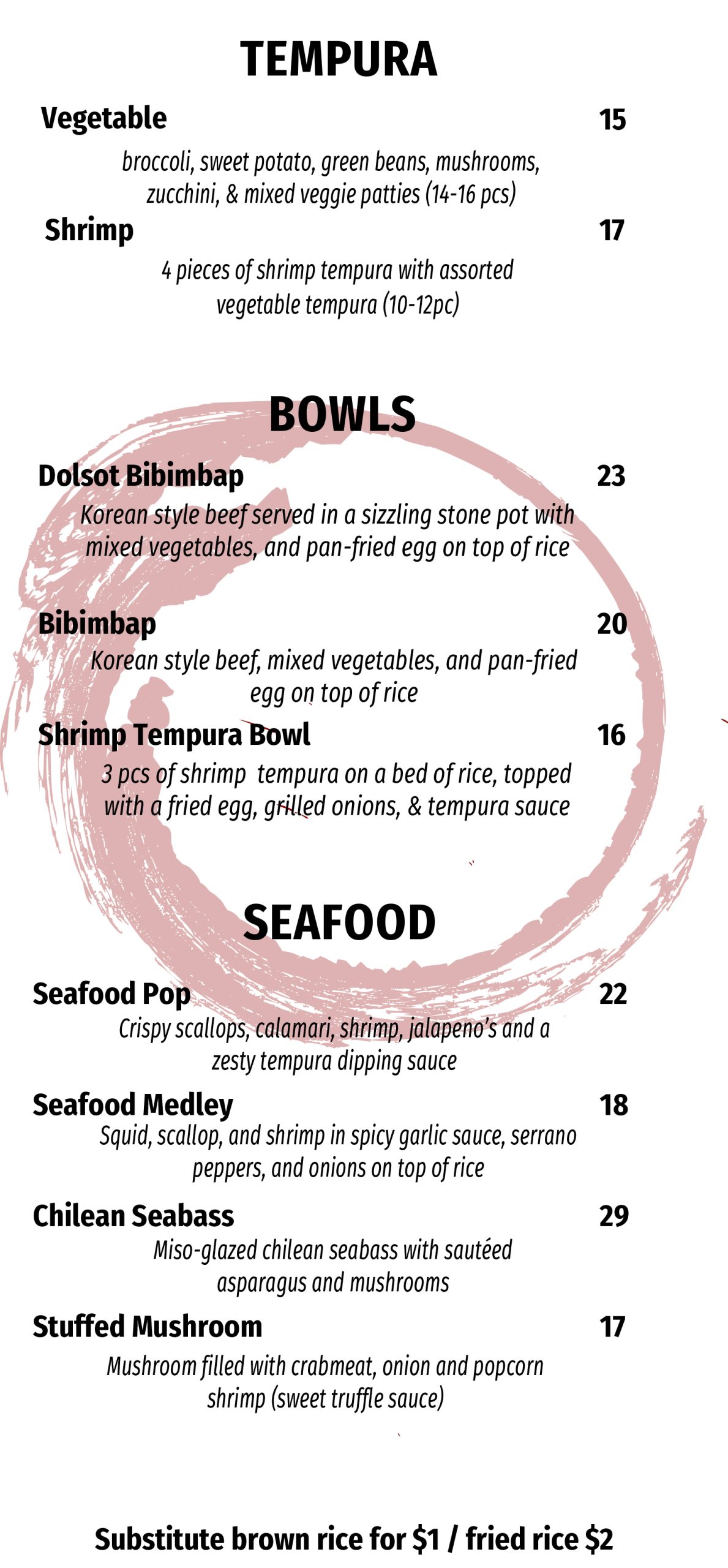 TEMPURA

Vegetable 15

broccoli, sweet potato, green beans, mushrooms, zucchini, & mixed veggie patties (14-16 pcs)

Shrimp 17

4 pieces of shrimp tempura with assorted vegetable tempura (10-12pc)

BOWLS

Dolsot Bibimbap 23

Korean style beef served in a sizzling stone pot with mixed vegetables, and pan-fried egg on top of rice

Bibimbap 20

Korean style beef, mixed vegetables, and pan-fried egg on top of rice

Shrimp Tempura Bowl 16

3 pcs of shrimp tempura on a bed of rice, topped with a fried egg, grilled onions, & tempura sauce

SEAFOOD

Seafood Pop 22

Crispy scallops, calamari, shrimp, jalapeno's and a zesty tempura dipping sauce

Seafood Medley 18

Squid, scallop, and shrimp in spicy garlic sauce, serrano peppers, and onions on top of rice

Chilean Seabass 29

Miso-glazed chilean seabass with sautéed asparagus and mushrooms

Stuffed Mushroom 17

Mushroom filled with crabmeat, onion and popcorn shrimp (sweet truffle sauce)

Substitute brown rice for $1 / fried rice $2